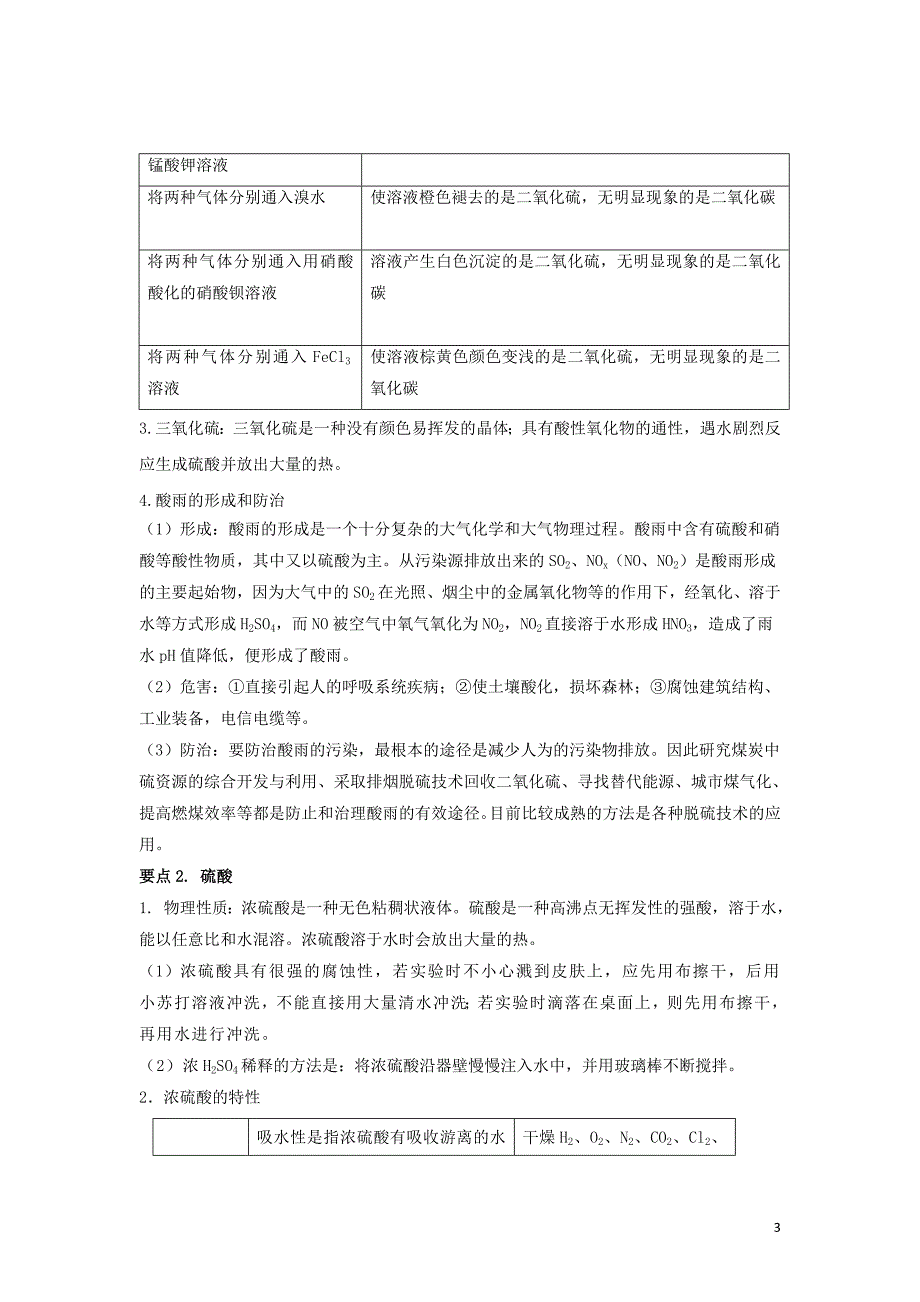 | 锰酸钾溶液 | |
|---|---|
| 将两种气体分别通入溴水 | 使溶液橙色褪去的是二氧化硫，无明显现象的是二氧化碳 |
| 将两种气体分别通入用硝酸酸化的硝酸钡溶液 | 溶液产生白色沉淀的是二氧化硫，无明显现象的是二氧化碳 |
| 将两种气体分别通入 $FeCl_3$ 溶液 | 使溶液棕黄色颜色变浅的是二氧化硫，无明显现象的是二氧化碳 |

3.三氧化硫：三氧化硫是一种没有颜色易挥发的晶体；具有酸性氧化物的通性，遇水剧烈反应生成硫酸并放出大量的热。

4.酸雨的形成和防治

（1）形成：酸雨的形成是一个十分复杂的大气化学和大气物理过程。酸雨中含有硫酸和硝酸等酸性物质，其中又以硫酸为主。从污染源排放出来的 $SO_2$、$NO_x$（NO、$NO_2$）是酸雨形成的主要起始物，因为大气中的 $SO_2$ 在光照、烟尘中的金属氧化物等的作用下，经氧化、溶于水等方式形成 $H_2SO_4$，而 NO 被空气中氧气氧化为 $NO_2$，$NO_2$ 直接溶于水形成 $HNO_3$，造成了雨水 pH 值降低，便形成了酸雨。

（2）危害：①直接引起人的呼吸系统疾病；②使土壤酸化，损坏森林；③腐蚀建筑结构、工业装备，电信电缆等。

（3）防治：要防治酸雨的污染，最根本的途径是减少人为的污染物排放。因此研究煤炭中硫资源的综合开发与利用、采取排烟脱硫技术回收二氧化硫、寻找替代能源、城市煤气化、提高燃煤效率等都是防止和治理酸雨的有效途径。目前比较成熟的方法是各种脱硫技术的应用。

要点 2. 硫酸

1. 物理性质：浓硫酸是一种无色粘稠状液体。硫酸是一种高沸点无挥发性的强酸，溶于水，能以任意比和水混溶。浓硫酸溶于水时会放出大量的热。

（1）浓硫酸具有很强的腐蚀性，若实验时不小心溅到皮肤上，应先用布擦干，后用小苏打溶液冲洗，不能直接用大量清水冲洗；若实验时滴落在桌面上，则先用布擦干，再用水进行冲洗。

（2）浓 $H_2SO_4$ 稀释的方法是：将浓硫酸沿器壁慢慢注入水中，并用玻璃棒不断搅拌。

2．浓硫酸的特性

| | 吸水性是指浓硫酸有吸收游离的水 | 干燥 $H_2$、$O_2$、$N_2$、$CO_2$、$Cl_2$、 |
|---|---|---|

3